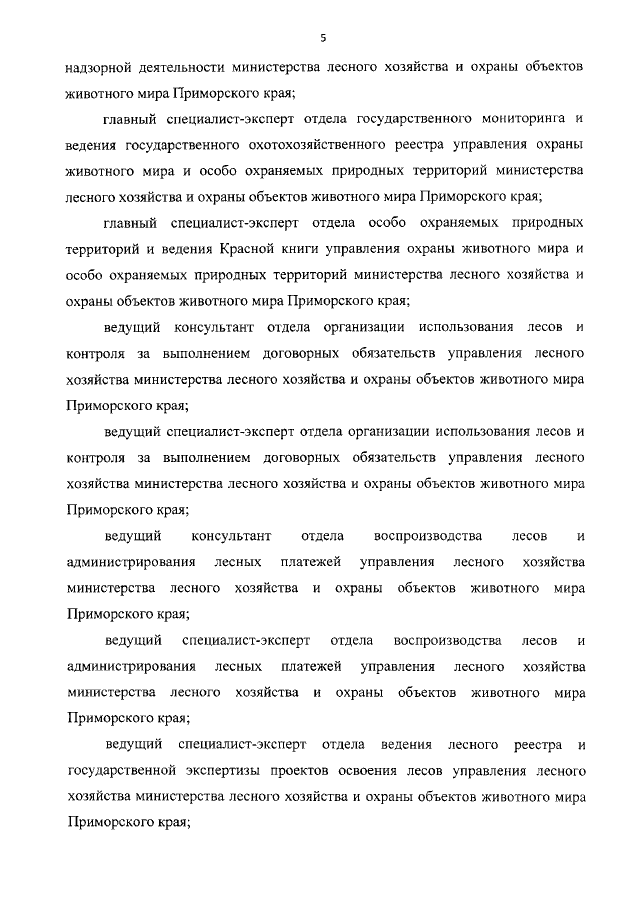 5

надзорной деятельности министерства лесного хозяйства и охраны объектов животного мира Приморского края;

главный специалист-эксперт отдела государственного мониторинга и ведения государственного охотохозяйственного реестра управления охраны животного мира и особо охраняемых природных территорий министерства лесного хозяйства и охраны объектов животного мира Приморского края;

главный специалист-эксперт отдела особо охраняемых природных территорий и ведения Красной книги управления охраны животного мира и особо охраняемых природных территорий министерства лесного хозяйства и охраны объектов животного мира Приморского края;

ведущий консультант отдела организации использования лесов и контроля за выполнением договорных обязательств управления лесного хозяйства министерства лесного хозяйства и охраны объектов животного мира Приморского края;

ведущий специалист-эксперт отдела организации использования лесов и контроля за выполнением договорных обязательств управления лесного хозяйства министерства лесного хозяйства и охраны объектов животного мира Приморского края;

ведущий консультант отдела воспроизводства лесов и администрирования лесных платежей управления лесного хозяйства министерства лесного хозяйства и охраны объектов животного мира Приморского края;

ведущий специалист-эксперт отдела воспроизводства лесов и администрирования лесных платежей управления лесного хозяйства министерства лесного хозяйства и охраны объектов животного мира Приморского края;

ведущий специалист-эксперт отдела ведения лесного реестра и государственной экспертизы проектов освоения лесов управления лесного хозяйства министерства лесного хозяйства и охраны объектов животного мира Приморского края;